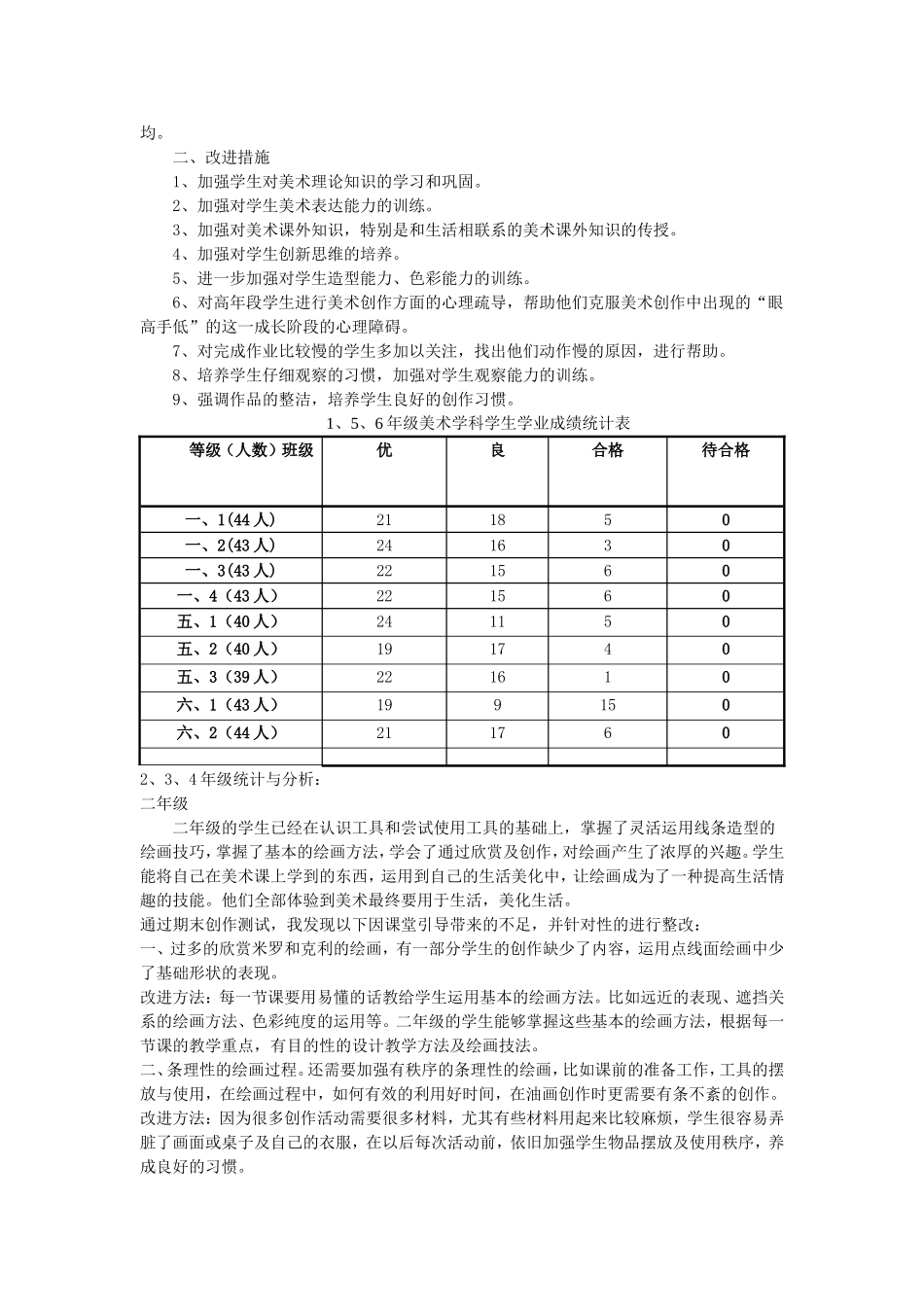 均。

二、改进措施

1、加强学生对美术理论知识的学习和巩固。

2、加强对学生美术表达能力的训练。

3、加强对美术课外知识，特别是和生活相联系的美术课外知识的传授。

4、加强对学生创新思维的培养。

5、进一步加强对学生造型能力、色彩能力的训练。

6、对高年段学生进行美术创作方面的心理疏导，帮助他们克服美术创作中出现的“眼高手低”的这一成长阶段的心理障碍。

7、对完成作业比较慢的学生多加以关注，找出他们动作慢的原因，进行帮助。

8、培养学生仔细观察的习惯，加强对学生观察能力的训练。

9、强调作品的整洁，培养学生良好的创作习惯。

1、5、6年级美术学科学生学业成绩统计表

| 等级（人数）班级 | 优 | 良 | 合格 | 待合格 |
|---|---|---|---|---|
| 一、1(44人) | 21 | 18 | 5 | 0 |
| 一、2(43人) | 24 | 16 | 3 | 0 |
| 一、3(43人) | 22 | 15 | 6 | 0 |
| 一、4（43人） | 22 | 15 | 6 | 0 |
| 五、1（40人） | 24 | 11 | 5 | 0 |
| 五、2（40人） | 19 | 17 | 4 | 0 |
| 五、3（39人） | 22 | 16 | 1 | 0 |
| 六、1（43人） | 19 | 9 | 15 | 0 |
| 六、2（44人） | 21 | 17 | 6 | 0 |
|  |  |  |  |  |

2、3、4年级统计与分析：

二年级

二年级的学生已经在认识工具和尝试使用工具的基础上，掌握了灵活运用线条造型的绘画技巧，掌握了基本的绘画方法，学会了通过欣赏及创作，对绘画产生了浓厚的兴趣。学生能将自己在美术课上学到的东西，运用到自己的生活美化中，让绘画成为了一种提高生活情趣的技能。他们全部体验到美术最终要用于生活，美化生活。

通过期末创作测试，我发现以下因课堂引导带来的不足，并针对性的进行整改：

一、过多的欣赏米罗和克利的绘画，有一部分学生的创作缺少了内容，运用点线面绘画中少了基础形状的表现。

改进方法：每一节课要用易懂的话教给学生运用基本的绘画方法。比如远近的表现、遮挡关系的绘画方法、色彩纯度的运用等。二年级的学生能够掌握这些基本的绘画方法，根据每一节课的教学重点，有目的性的设计教学方法及绘画技法。

二、条理性的绘画过程。还需要加强有秩序的条理性的绘画，比如课前的准备工作，工具的摆放与使用，在绘画过程中，如何有效的利用好时间，在油画创作时更需要有条不紊的创作。

改进方法：因为很多创作活动需要很多材料，尤其有些材料用起来比较麻烦，学生很容易弄脏了画面或桌子及自己的衣服，在以后每次活动前，依旧加强学生物品摆放及使用秩序，养成良好的习惯。